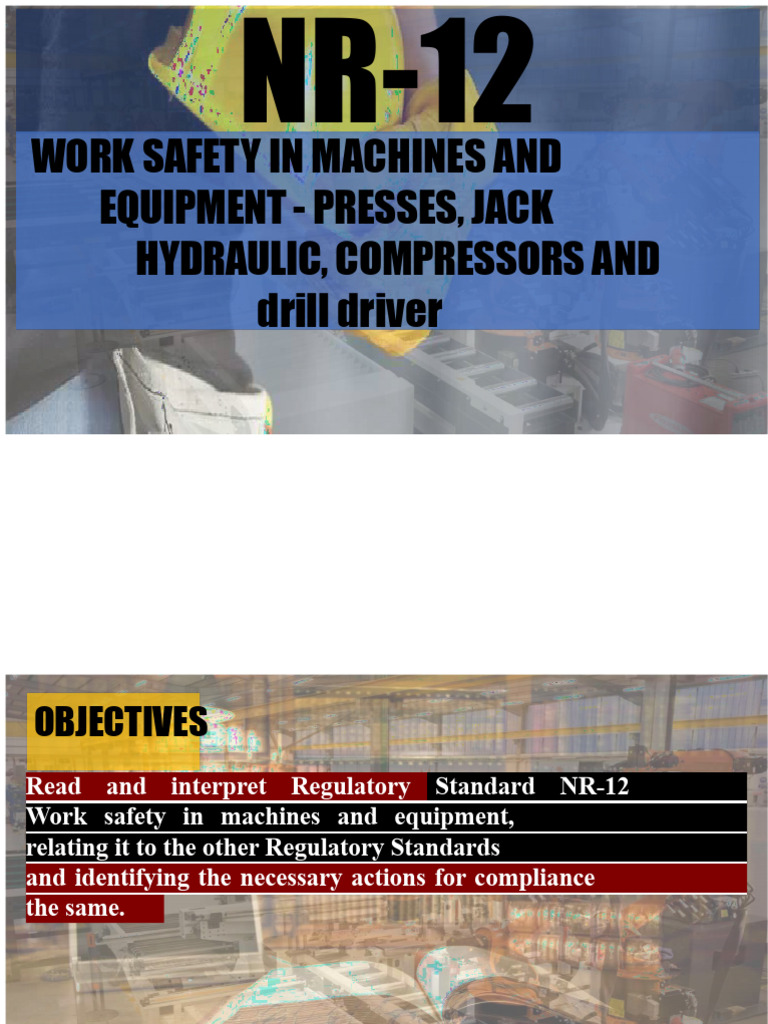 NR-12

WORK SAFETY IN MACHINES AND EQUIPMENT - PRESSES, JACK HYDRAULIC, COMPRESSORS AND drill driver

OBJECTIVES

Read and interpret Regulatory Standard NR-12 Work safety in machines and equipment, relating it to the other Regulatory Standards and identifying the necessary actions for compliance the same.